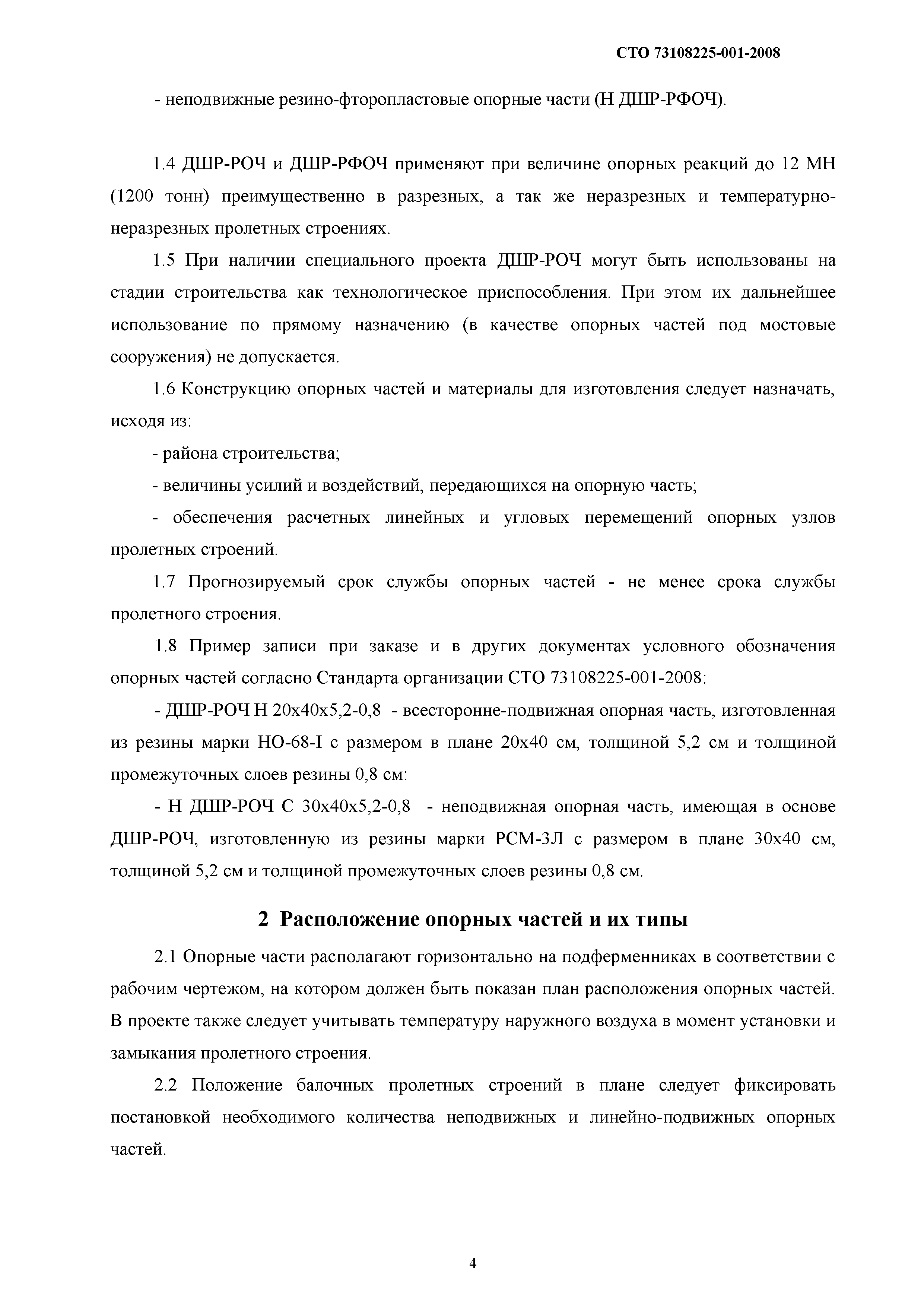 СТО 73108225-001-2008

- неподвижные резино-фторопластовые опорные части (Н ДШР-РФОЧ).

1.4 ДШР-РОЧ и ДШР-РФОЧ применяют при величине опорных реакций до 12 МН (1200 тонн) преимущественно в разрезных, а так же неразрезных и температурно-неразрезных пролетных строениях.

1.5 При наличии специального проекта ДШР-РОЧ могут быть использованы на стадии строительства как технологическое приспособления. При этом их дальнейшее использование по прямому назначению (в качестве опорных частей под мостовые сооружения) не допускается.

1.6 Конструкцию опорных частей и материалы для изготовления следует назначать, исходя из:

- района строительства;

- величины усилий и воздействий, передающихся на опорную часть;

- обеспечения расчетных линейных и угловых перемещений опорных узлов пролетных строений.

1.7 Прогнозируемый срок службы опорных частей - не менее срока службы пролетного строения.

1.8 Пример записи при заказе и в других документах условного обозначения опорных частей согласно Стандарта организации СТО 73108225-001-2008:

- ДШР-РОЧ Н 20х40х5,2-0,8 - всесторонне-подвижная опорная часть, изготовленная из резины марки НО-68-I с размером в плане 20х40 см, толщиной 5,2 см и толщиной промежуточных слоев резины 0,8 см:

- Н ДШР-РОЧ С 30х40х5,2-0,8 - неподвижная опорная часть, имеющая в основе ДШР-РОЧ, изготовленную из резины марки РСМ-3Л с размером в плане 30х40 см, толщиной 5,2 см и толщиной промежуточных слоев резины 0,8 см.

2 Расположение опорных частей и их типы

2.1 Опорные части располагают горизонтально на подферменниках в соответствии с рабочим чертежом, на котором должен быть показан план расположения опорных частей. В проекте также следует учитывать температуру наружного воздуха в момент установки и замыкания пролетного строения.

2.2 Положение балочных пролетных строений в плане следует фиксировать постановкой необходимого количества неподвижных и линейно-подвижных опорных частей.

4